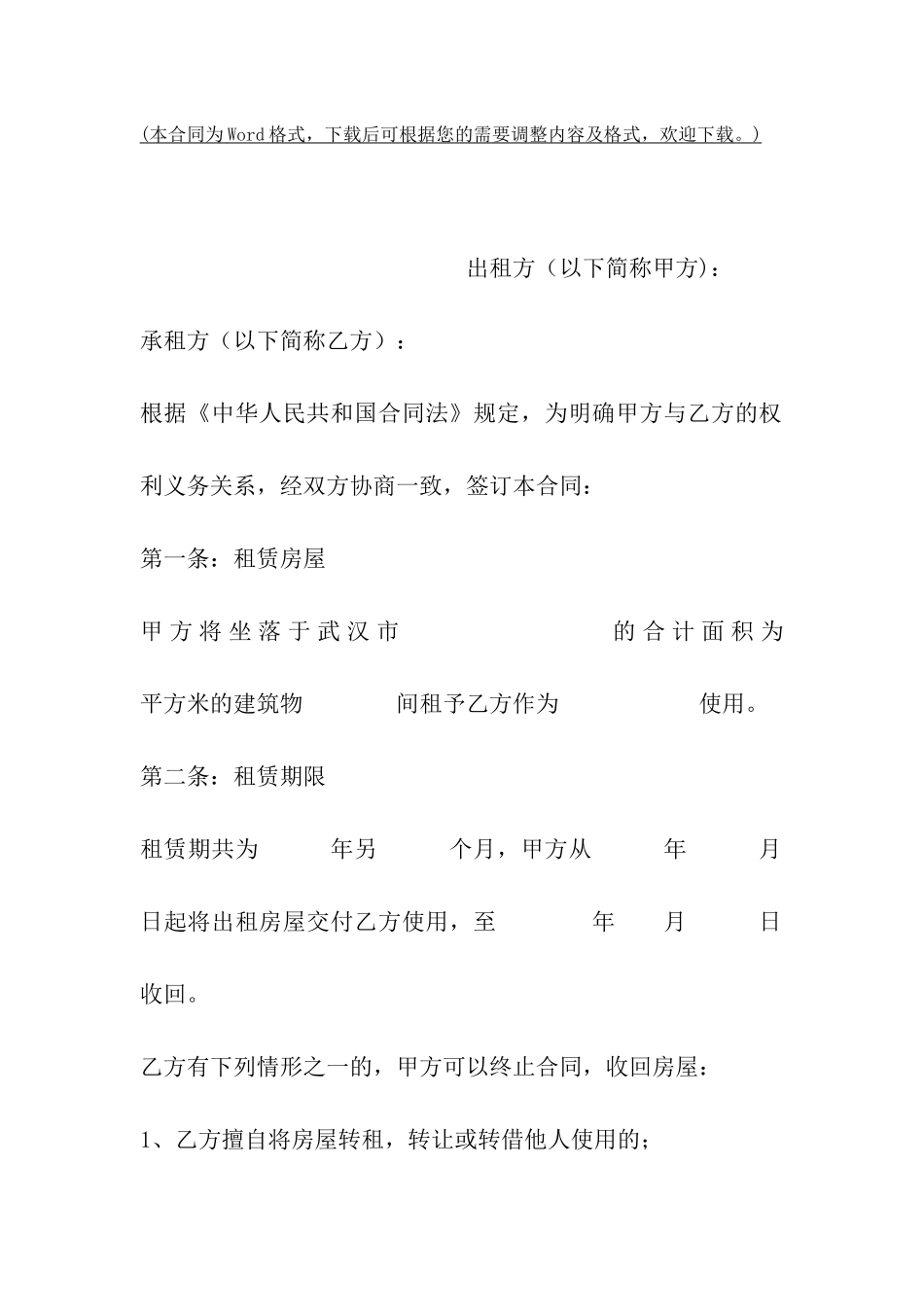 (本合同为Word格式，下载后可根据您的需要调整内容及格式，欢迎下载。)

出租方（以下简称甲方)：

承租方（以下简称乙方）：

根据《中华人民共和国合同法》规定，为明确甲方与乙方的权利义务关系，经双方协商一致，签订本合同：

第一条：租赁房屋

甲方将坐落于武汉市 的合计面积为 平方米的建筑物 间租予乙方作为 使用。

第二条：租赁期限

租赁期共为 年另 个月，甲方从 年 月 日起将出租房屋交付乙方使用，至 年 月 日收回。

乙方有下列情形之一的，甲方可以终止合同，收回房屋：

1、乙方擅自将房屋转租，转让或转借他人使用的；